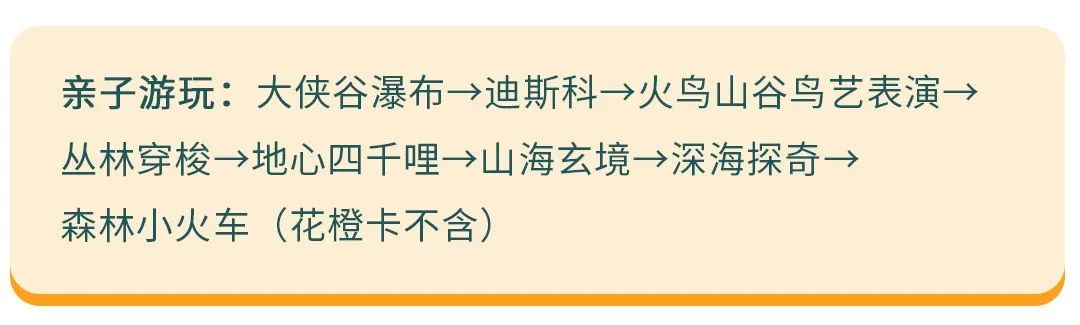 亲子游玩：大侠谷瀑布→迪斯科→火鸟山谷鸟艺表演→丛林穿梭→地心四千哩→山海玄境→深海探奇→森林小火车（花橙卡不含）